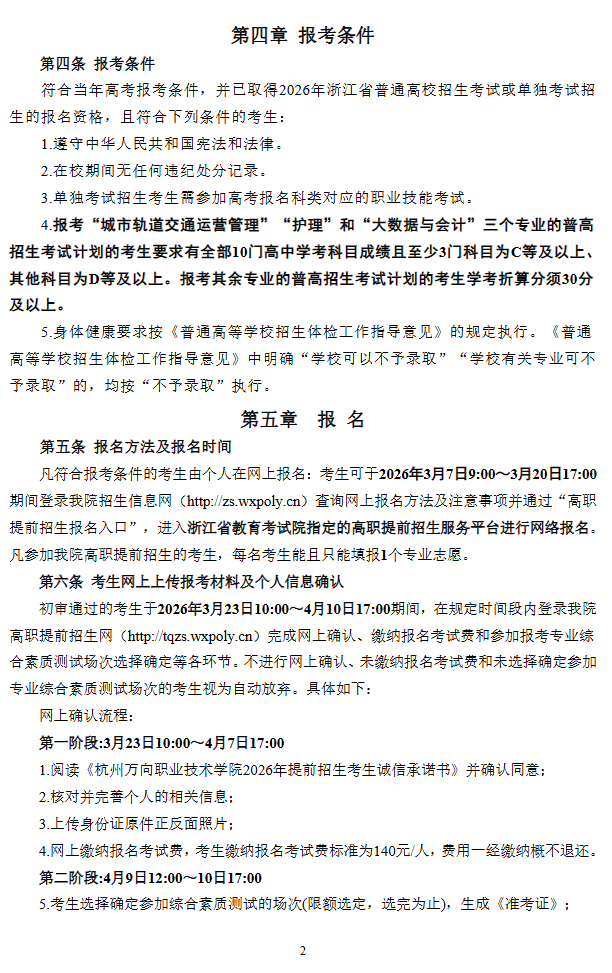 第四章 报考条件

第四条 报考条件

符合当年高考报考条件，并已取得2026年浙江省普通高校招生考试或单独考试招生的报名资格，且符合下列条件的考生：

1.遵守中华人民共和国宪法和法律。

2.在校期间无任何违纪处分记录。

3.单独考试招生考生需参加高考报名科类对应的职业技能考试。

4.报考“城市轨道交通运营管理”“护理”和“大数据与会计”三个专业的普高招生考试计划的考生要求有全部10门高中学考科目成绩且至少3门科目为C等及以上、其他科目为D等及以上。报考其余专业的普高招生考试计划的考生学考折算分须30分及以上。

5.身体健康要求按《普通高等学校招生体检工作指导意见》的规定执行。《普通高等学校招生体检工作指导意见》中明确“学校可以不予录取”“学校有关专业可不予录取”的，均按“不予录取”执行。

第五章 报 名

第五条 报名方法及报名时间

凡符合报考条件的考生由个人在网上报名：考生可于2026年3月7日9:00～3月20日17:00期间登录我院招生信息网（http://zs.wxpoly.cn）查询网上报名方法及注意事项并通过“高职提前招生报名入口”，进入浙江省教育考试院指定的高职提前招生服务平台进行网络报名。凡参加我院高职提前招生的考生，每名考生能且只能填报1个专业志愿。

第六条 考生网上上传报考材料及个人信息确认

初审通过的考生于2026年3月23日10:00～4月10日17:00期间，在规定时间段内登录我院高职提前招生网（http://tqzs.wxpoly.cn）完成网上确认、缴纳报名考试费和参加报考专业综合素质测试场次选择确定等各环节。不进行网上确认、未缴纳报名考试费和未选择确定参加专业综合素质测试场次的考生视为自动放弃。具体如下：

网上确认流程：

第一阶段:3月23日10:00～4月7日17:00

1.阅读《杭州万向职业技术学院2026年提前招生考生诚信承诺书》并确认同意；

2.核对并完善个人的相关信息；

3.上传身份证原件正反面照片；

4.网上缴纳报名考试费，考生缴纳报名考试费标准为140元/人，费用一经缴纳概不退还。

第二阶段:4月9日12:00～10日17:00

5.考生选择确定参加综合素质测试的场次(限额选定，选完为止)，生成《准考证》；

2